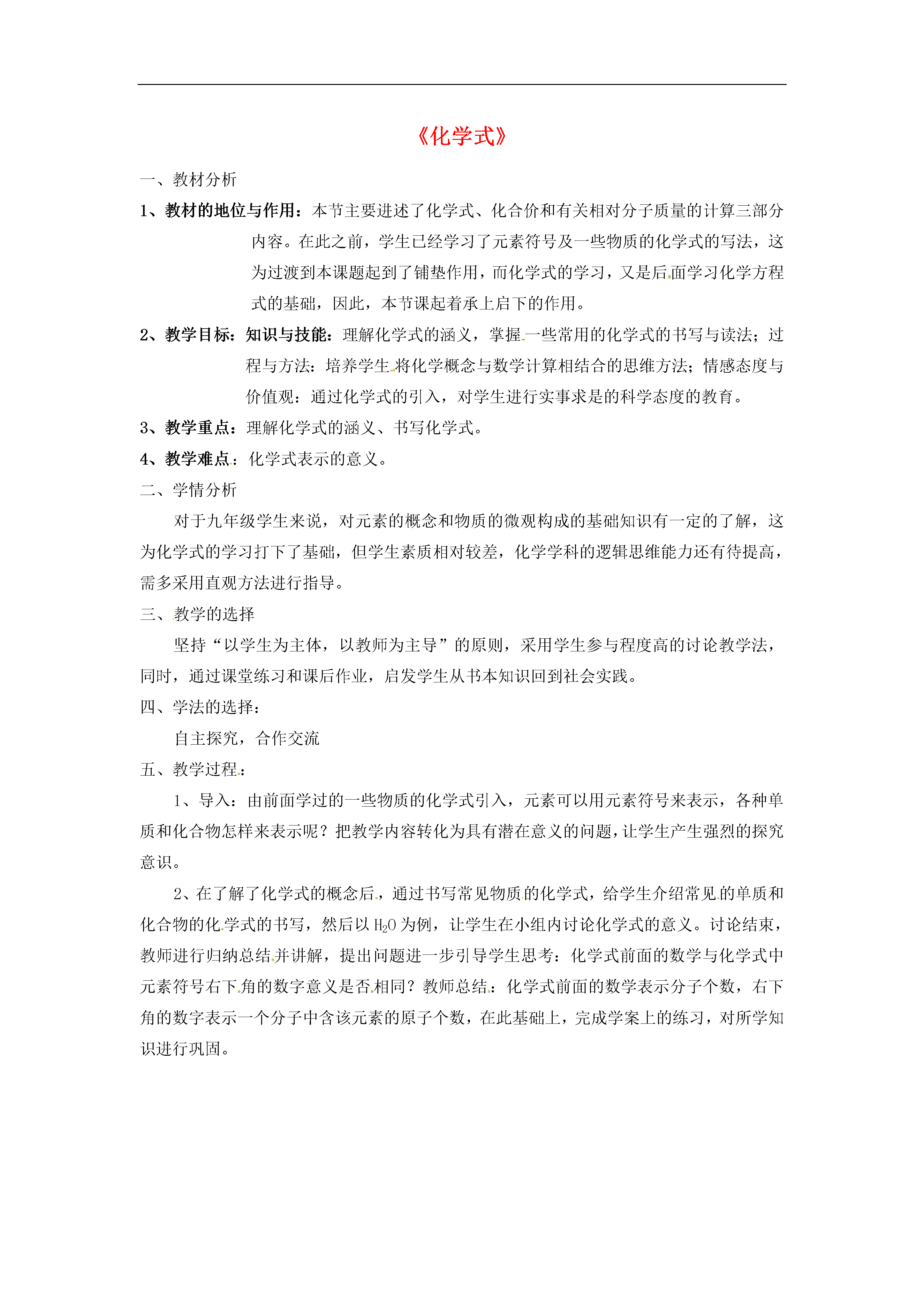 《化学式》

一、教材分析

1、教材的地位与作用：本节主要进述了化学式、化合价和有关相对分子质量的计算三部分内容。在此之前，学生已经学习了元素符号及一些物质的化学式的写法，这为过渡到本课题起到了铺垫作用，而化学式的学习，又是后面学习化学方程式的基础，因此，本节课起着承上启下的作用。

2、教学目标：知识与技能：理解化学式的涵义，掌握一些常用的化学式的书写与读法；过程与方法：培养学生将化学概念与数学计算相结合的思维方法；情感态度与价值观：通过化学式的引入，对学生进行实事求是的科学态度的教育。

3、教学重点：理解化学式的涵义、书写化学式。

4、教学难点：化学式表示的意义。

二、学情分析

对于九年级学生来说，对元素的概念和物质的微观构成的基础知识有一定的了解，这为化学式的学习打下了基础，但学生素质相对较差，化学学科的逻辑思维能力还有待提高，需多采用直观方法进行指导。

三、教学的选择

坚持“以学生为主体，以教师为主导”的原则，采用学生参与程度高的讨论教学法，同时，通过课堂练习和课后作业，启发学生从书本知识回到社会实践。

四、学法的选择：

自主探究，合作交流

五、教学过程：

1、导入：由前面学过的一些物质的化学式引入，元素可以用元素符号来表示，各种单质和化合物怎样来表示呢？把教学内容转化为具有潜在意义的问题，让学生产生强烈的探究意识。

2、在了解了化学式的概念后，通过书写常见物质的化学式，给学生介绍常见的单质和化合物的化学式的书写，然后以 $H_2O$ 为例，让学生在小组内讨论化学式的意义。讨论结束，教师进行归纳总结并讲解，提出问题进一步引导学生思考：化学式前面的数学与化学式中元素符号右下角的数字意义是否相同？教师总结：化学式前面的数学表示分子个数，右下角的数字表示一个分子中含该元素的原子个数，在此基础上，完成学案上的练习，对所学知识进行巩固。